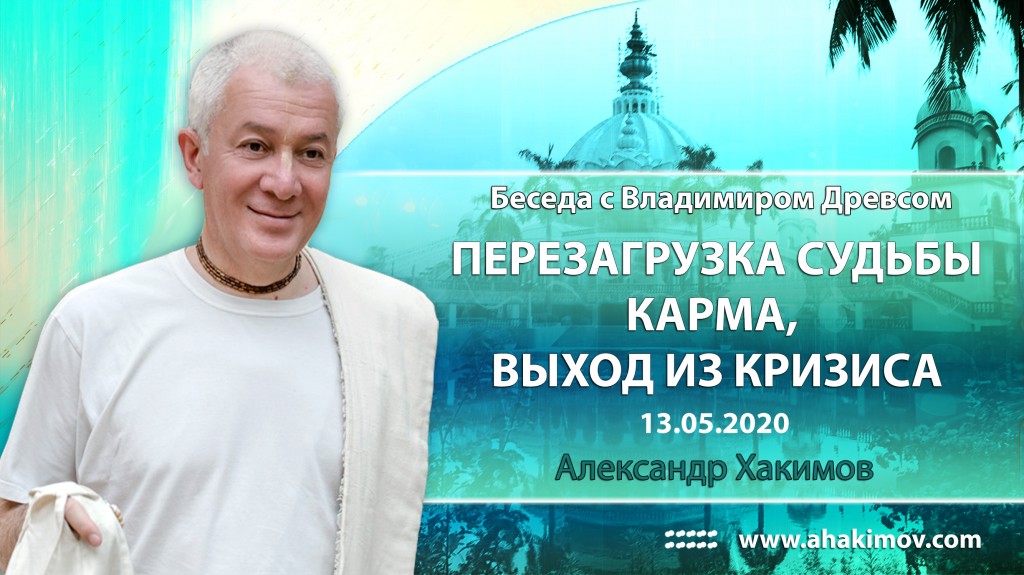 Беседа с Владимиром Древсом

ПЕРЕЗАГРУЗКА СУДЬБЫ
КАРМА,
ВЫХОД ИЗ КРИЗИСА

13.05.2020

Александр Хакимов

www.ahakimov.com